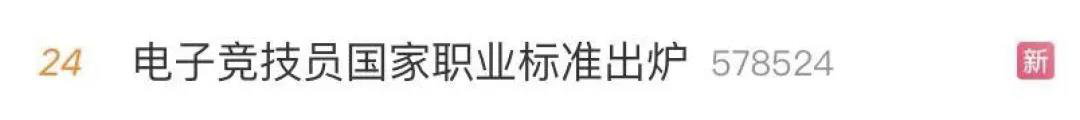 24 电子竞技员国家职业标准出炉 578524 新